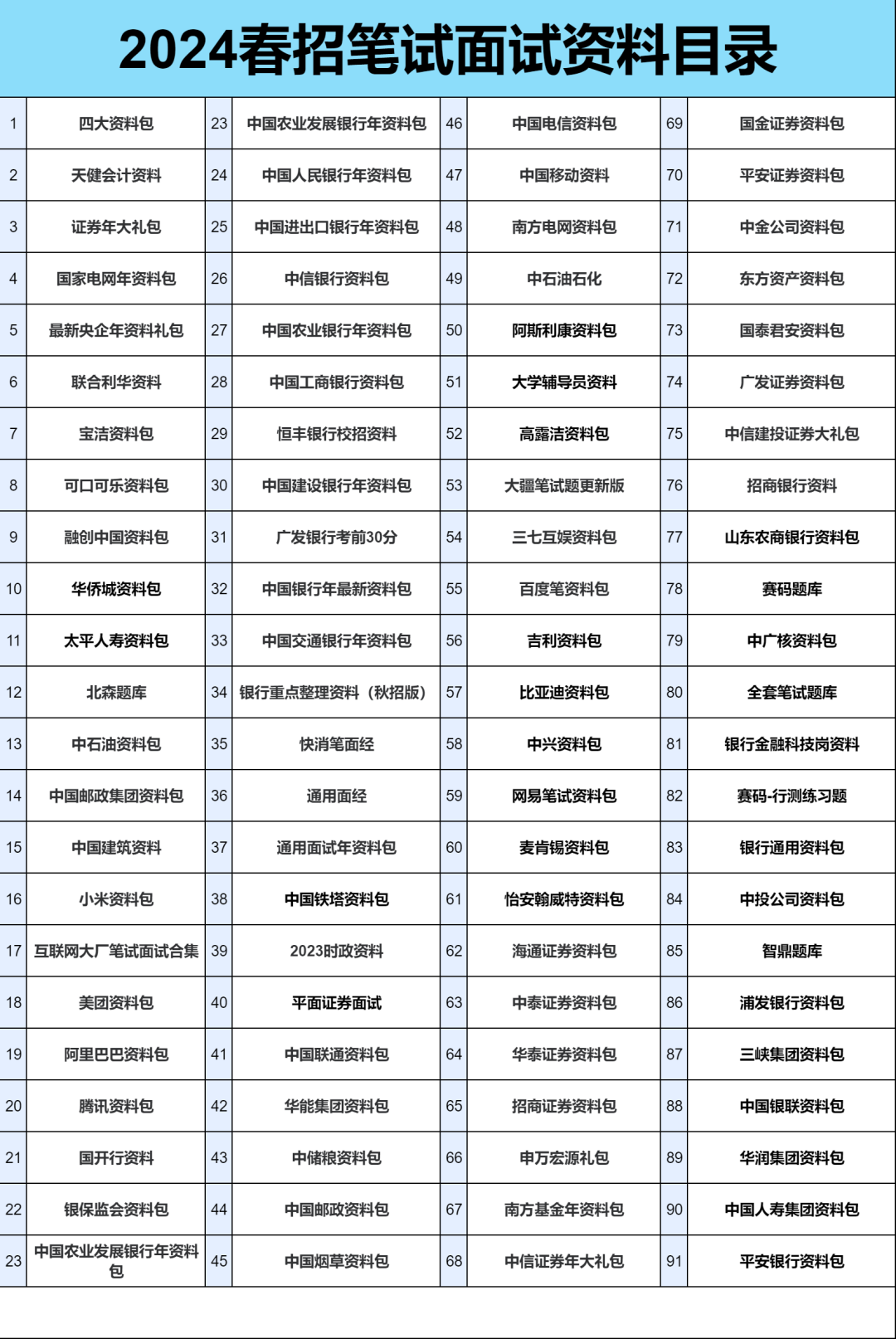 2024春招笔试面试资料目录

| 1 | 四大资料包 | 23 | 中国农业发展银行年资料包 | 46 | 中国电信资料包 | 69 | 国金证券资料包 |
|---|---|---|---|---|---|---|---|
| 2 | 天健会计资料 | 24 | 中国人民银行年资料包 | 47 | 中国移动资料 | 70 | 平安证券资料包 |
| 3 | 证券年大礼包 | 25 | 中国进出口银行年资料包 | 48 | 南方电网资料包 | 71 | 中金公司资料包 |
| 4 | 国家电网年资料包 | 26 | 中信银行资料包 | 49 | 中石油石化 | 72 | 东方资产资料包 |
| 5 | 最新央企年资料礼包 | 27 | 中国农业银行年资料包 | 50 | 阿斯利康资料包 | 73 | 国泰君安资料包 |
| 6 | 联合利华资料 | 28 | 中国工商银行资料包 | 51 | 大学辅导员资料 | 74 | 广发证券资料包 |
| 7 | 宝洁资料包 | 29 | 恒丰银行校招资料 | 52 | 高露洁资料包 | 75 | 中信建投证券大礼包 |
| 8 | 可口可乐资料包 | 30 | 中国建设银行年资料包 | 53 | 大疆笔试题更新版 | 76 | 招商银行资料 |
| 9 | 融创中国资料包 | 31 | 广发银行考前30分 | 54 | 三七互娱资料包 | 77 | 山东农商银行资料包 |
| 10 | 华侨城资料包 | 32 | 中国银行年最新资料包 | 55 | 百度笔资料包 | 78 | 赛码题库 |
| 11 | 太平人寿资料包 | 33 | 中国交通银行年资料包 | 56 | 吉利资料包 | 79 | 中广核资料包 |
| 12 | 北森题库 | 34 | 银行重点整理资料（秋招版） | 57 | 比亚迪资料包 | 80 | 全套笔试题库 |
| 13 | 中石油资料包 | 35 | 快消笔面经 | 58 | 中兴资料包 | 81 | 银行金融科技岗资料 |
| 14 | 中国邮政集团资料包 | 36 | 通用面经 | 59 | 网易笔试资料包 | 82 | 赛码-行测练习题 |
| 15 | 中国建筑资料 | 37 | 通用面试年资料包 | 60 | 麦肯锡资料包 | 83 | 银行通用资料包 |
| 16 | 小米资料包 | 38 | 中国铁塔资料包 | 61 | 怡安翰威特资料包 | 84 | 中投公司资料包 |
| 17 | 互联网大厂笔试面试合集 | 39 | 2023时政资料 | 62 | 海通证券资料包 | 85 | 智鼎题库 |
| 18 | 美团资料包 | 40 | 平面证券面试 | 63 | 中泰证券资料包 | 86 | 浦发银行资料包 |
| 19 | 阿里巴巴资料包 | 41 | 中国联通资料包 | 64 | 华泰证券资料包 | 87 | 三峡集团资料包 |
| 20 | 腾讯资料包 | 42 | 华能集团资料包 | 65 | 招商证券资料包 | 88 | 中国银联资料包 |
| 21 | 国开行资料 | 43 | 中储粮资料包 | 66 | 申万宏源礼包 | 89 | 华润集团资料包 |
| 22 | 银保监会资料包 | 44 | 中国邮政资料包 | 67 | 南方基金年资料包 | 90 | 中国人寿集团资料包 |
| 23 | 中国农业发展银行年资料包 | 45 | 中国烟草资料包 | 68 | 中信证券年大礼包 | 91 | 平安银行资料包 |